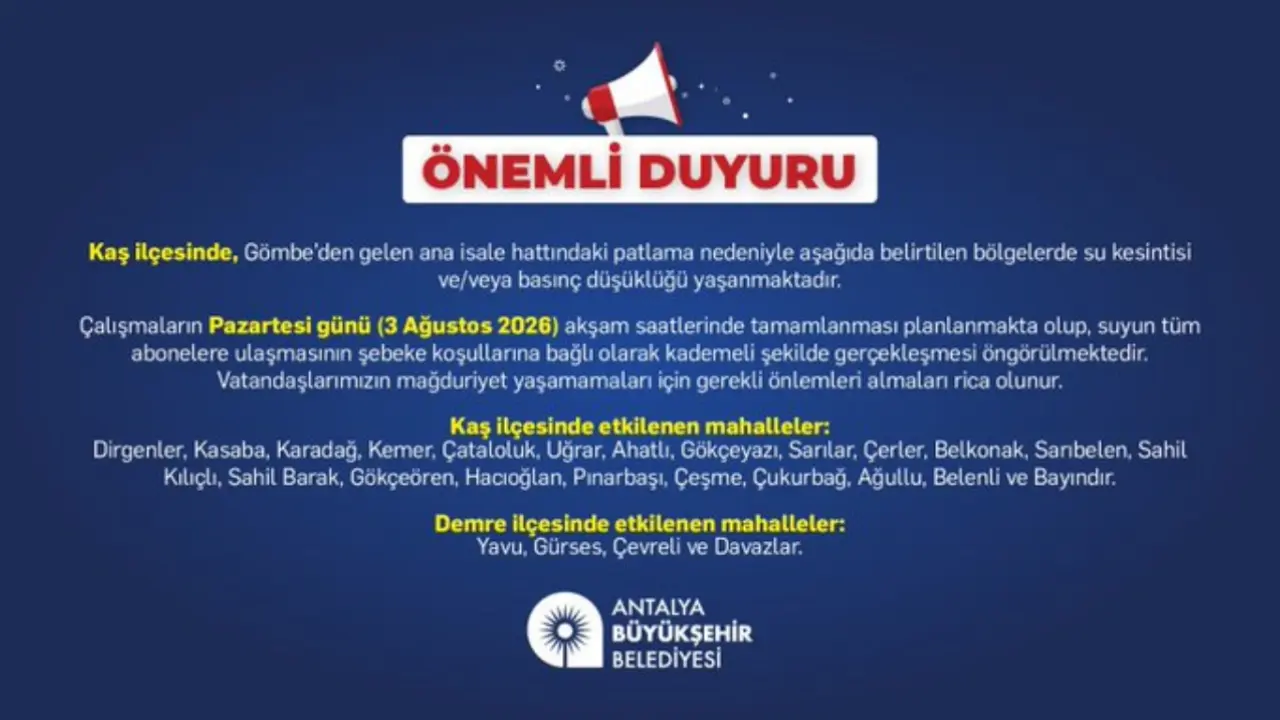 ÖNEMLİ DUYURU

Kaş ilçesinde, Gömbe'den gelen ana isale hattındaki patlama nedeniyle aşağıda belirtilen bölgelerde su kesintisi ve/veya basınç düşüklüğü yaşanmaktadır.

Çalışmaların Pazartesi günü (3 Ağustos 2026) akşam saatlerinde tamamlanması planlanmakta olup, suyun tüm abonelere ulaşmasının şebeke koşullarına bağlı olarak kademeli şekilde gerçekleşmesi öngörülmektedir. Vatandaşlarımızın mağduriyet yaşamamaları için gerekli önlemleri almaları rica olunur.

Kaş ilçesinde etkilenen mahalleler:
Dirgenler, Kasaba, Karadağ, Kemer, Çataloluk, Uğrar, Ahatlı, Gökçeyazı, Sarılar, Çerler, Belkonak, Sarıbelen, Sahil Kılıçlı, Sahil Barak, Gökçeören, Hacıoğlan, Pınarbaşı, Çeşme, Çukurbağ, Ağullu, Belenli ve Bayındır.

Demre ilçesinde etkilenen mahalleler:
Yavu, Gürses, Çevreli ve Davazlar.

ANTALYA
BÜYÜKŞEHİR
BELEDİYESİ